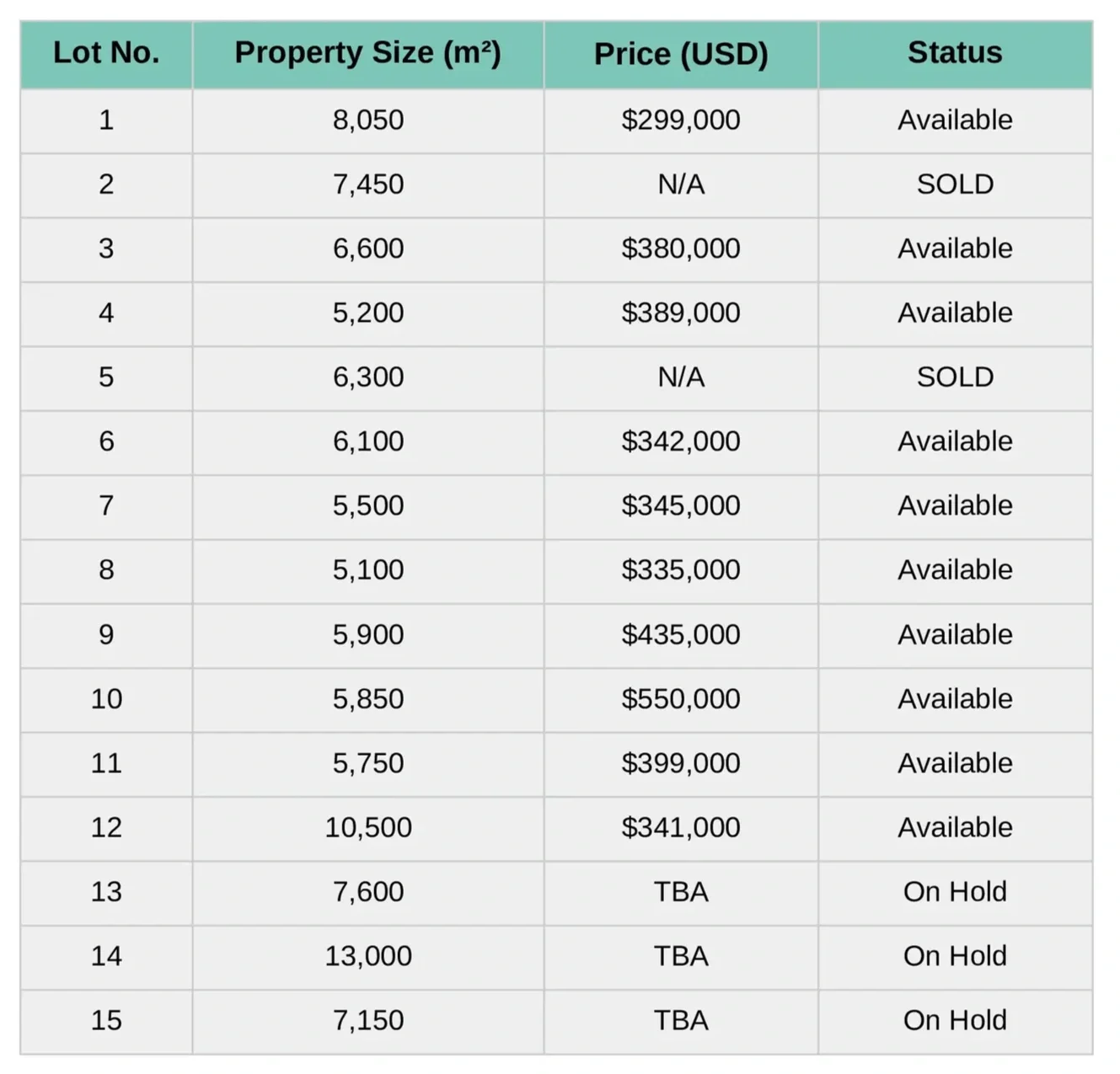 | Lot No. | Property Size (m²) | Price (USD) | Status |
|---|---|---|---|
| 1 | 8,050 | \$299,000 | Available |
| 2 | 7,450 | N/A | SOLD |
| 3 | 6,600 | \$380,000 | Available |
| 4 | 5,200 | \$389,000 | Available |
| 5 | 6,300 | N/A | SOLD |
| 6 | 6,100 | \$342,000 | Available |
| 7 | 5,500 | \$345,000 | Available |
| 8 | 5,100 | \$335,000 | Available |
| 9 | 5,900 | \$435,000 | Available |
| 10 | 5,850 | \$550,000 | Available |
| 11 | 5,750 | \$399,000 | Available |
| 12 | 10,500 | \$341,000 | Available |
| 13 | 7,600 | TBA | On Hold |
| 14 | 13,000 | TBA | On Hold |
| 15 | 7,150 | TBA | On Hold |